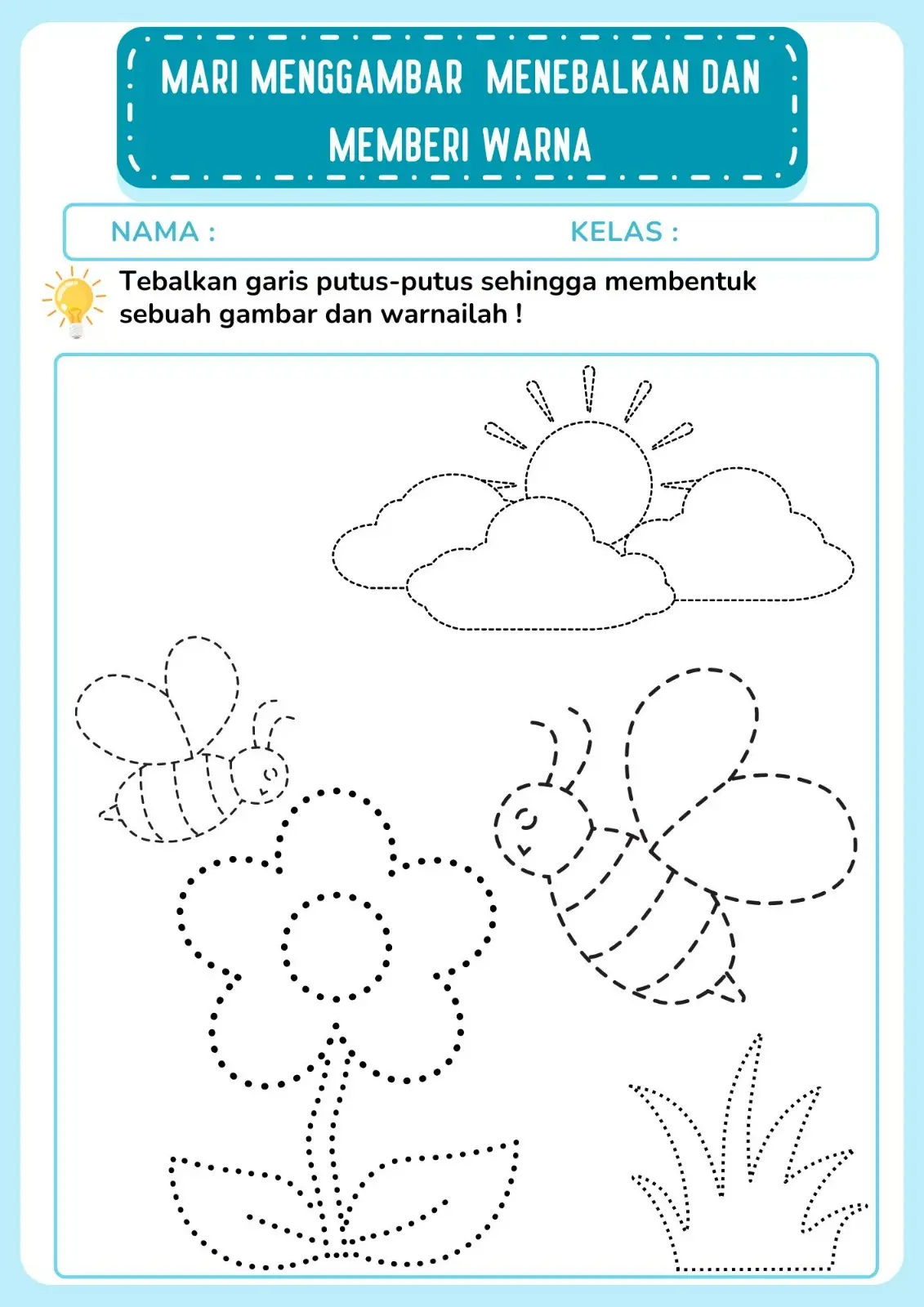 MARI MENGGAMBAR MENEBALKAN DAN MEMBERI WARNA

NAMA :

KELAS :

Tebalkan garis putus-putus sehingga membentuk sebuah gambar dan warnailah !